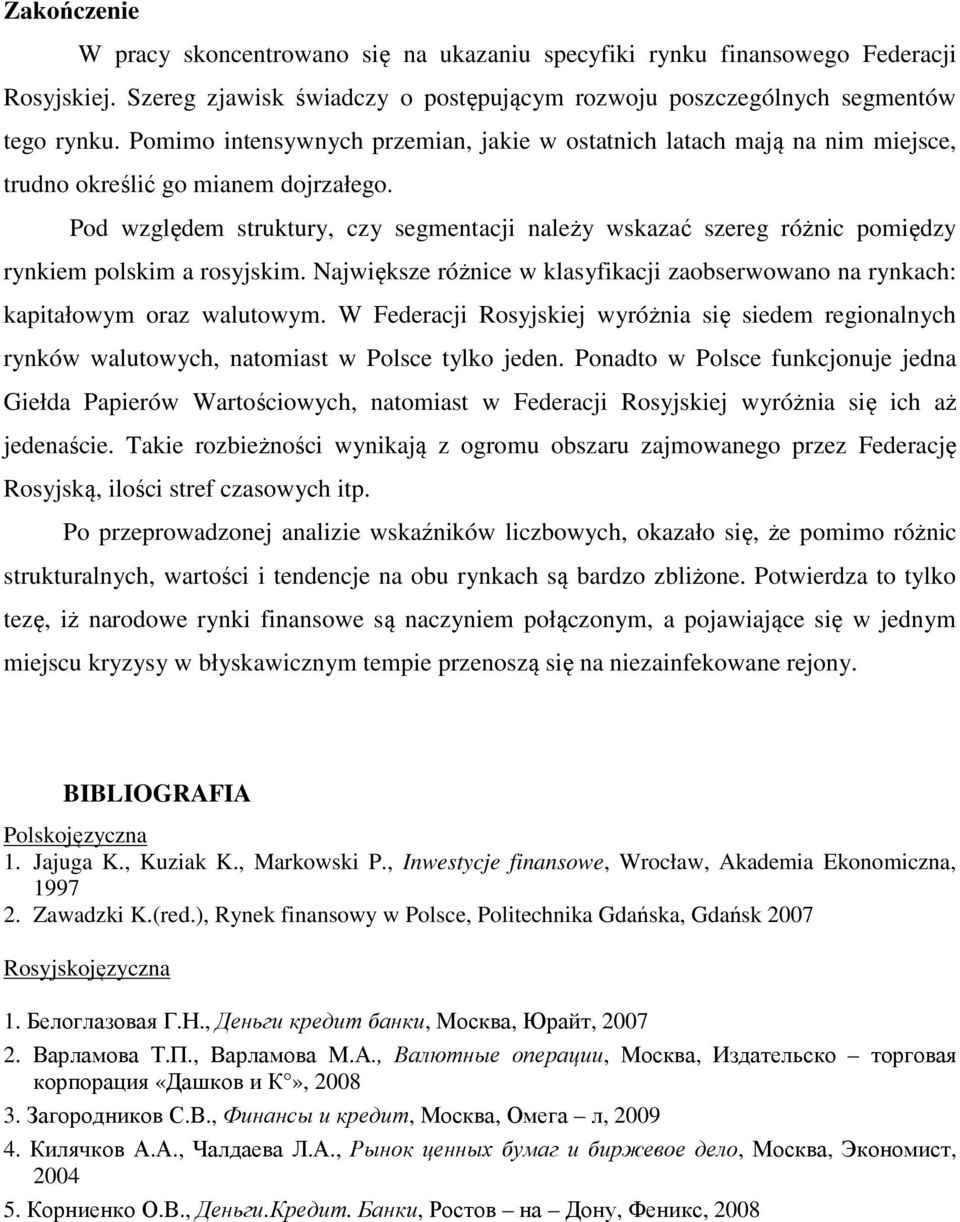 Zakończenie

W pracy skoncentrowano się na ukazaniu specyfiki rynku finansowego Federacji Rosyjskiej. Szereg zjawisk świadczy o postępującym rozwoju poszczególnych segmentów tego rynku. Pomimo intensywnych przemian, jakie w ostatnich latach mają na nim miejsce, trudno określić go mianem dojrzałego.

Pod względem struktury, czy segmentacji należy wskazać szereg różnic pomiędzy rynkiem polskim a rosyjskim. Największe różnice w klasyfikacji zaobserwowano na rynkach: kapitałowym oraz walutowym. W Federacji Rosyjskiej wyróżnia się siedem regionalnych rynków walutowych, natomiast w Polsce tylko jeden. Ponadto w Polsce funkcjonuje jedna Giełda Papierów Wartościowych, natomiast w Federacji Rosyjskiej wyróżnia się ich aż jedenaście. Takie rozbieżności wynikają z ogromu obszaru zajmowanego przez Federację Rosyjską, ilości stref czasowych itp.

Po przeprowadzonej analizie wskaźników liczbowych, okazało się, że pomimo różnic strukturalnych, wartości i tendencje na obu rynkach są bardzo zbliżone. Potwierdza to tylko tezę, iż narodowe rynki finansowe są naczyniem połączonym, a pojawiające się w jednym miejscu kryzysy w błyskawicznym tempie przenoszą się na niezainfekowane rejony.

BIBLIOGRAFIA

Polskojęzyczna
1. Jajuga K., Kuziak K., Markowski P., Inwestycje finansowe, Wrocław, Akademia Ekonomiczna, 1997
2. Zawadzki K.(red.), Rynek finansowy w Polsce, Politechnika Gdańska, Gdańsk 2007

Rosyjskojęzyczna

1. Белоглазовая Г.Н., Деньги кредит банки, Москва, Юрайт, 2007
2. Варламова Т.П., Варламова М.А., Валютные операции, Москва, Издательско – торговая корпорация «Дашков и К°», 2008
3. Загородников С.В., Финансы и кредит, Москва, Омега – л, 2009
4. Килячков А.А., Чалдаева Л.А., Рынок ценных бумаг и биржевое дело, Москва, Экономист, 2004
5. Корниенко О.В., Деньги.Кредит. Банки, Ростов – на – Дону, Феникс, 2008